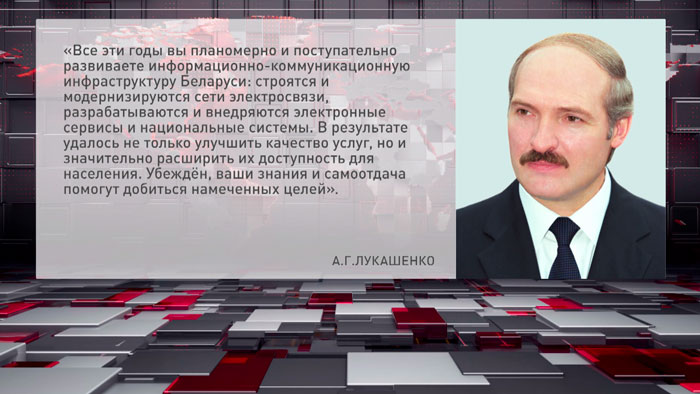 «Все эти годы вы планомерно и поступательно развиваете информационно-коммуникационную инфраструктуру Беларуси: строятся и модернизируются сети электросвязи, разрабатываются и внедряются электронные сервисы и национальные системы. В результате удалось не только улучшить качество услуг, но и значительно расширить их доступность для населения. Убеждён, ваши знания и самоотдача помогут добиться намеченных целей».

А.Г.ЛУКАШЕНКО